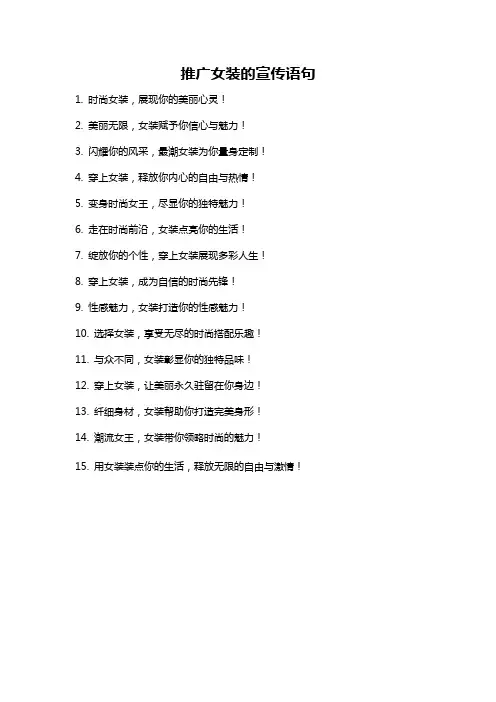 推广女装的宣传语句

1. 时尚女装，展现你的美丽心灵！

2. 美丽无限，女装赋予你信心与魅力！

3. 闪耀你的风采，最潮女装为你量身定制！

4. 穿上女装，释放你内心的自由与热情！

5. 变身时尚女王，尽显你的独特魅力！

6. 走在时尚前沿，女装点亮你的生活！

7. 绽放你的个性，穿上女装展现多彩人生！

8. 穿上女装，成为自信的时尚先锋！

9. 性感魅力，女装打造你的性感魅力！

10. 选择女装，享受无尽的时尚搭配乐趣！

11. 与众不同，女装彰显你的独特品味！

12. 穿上女装，让美丽永久驻留在你身边！

13. 纤细身材，女装帮助你打造完美身形！

14. 潮流女王，女装带你领略时尚的魅力！

15. 用女装装点你的生活，释放无限的自由与激情！